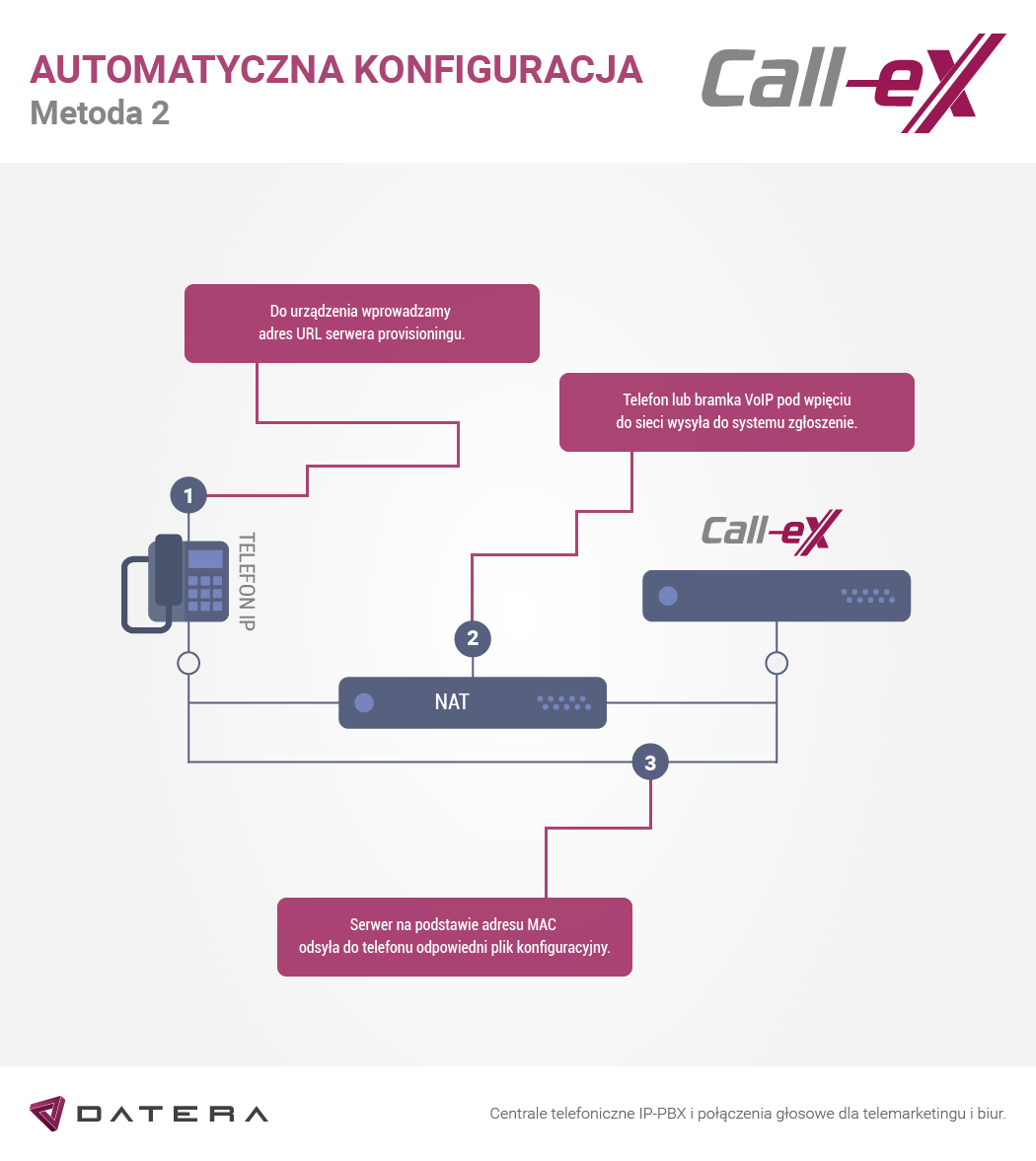 AUTOMATYCZNA KONFIGURACJA
Metoda 2

Call-eX

Do urządzenia wprowadzamy adres URL serwera provisioningu.

Telefon lub bramka VoIP pod wpięciu do sieci wysyła do systemu zgłoszenie.

1

TELEFON IP

Call-eX

2

NAT

3

Serwer na podstawie adresu MAC odsyła do telefonu odpowiedni plik konfiguracyjny.

DATERA

Centrale telefoniczne IP-PBX i połączenia głosowe dla telemarketingu i biur.